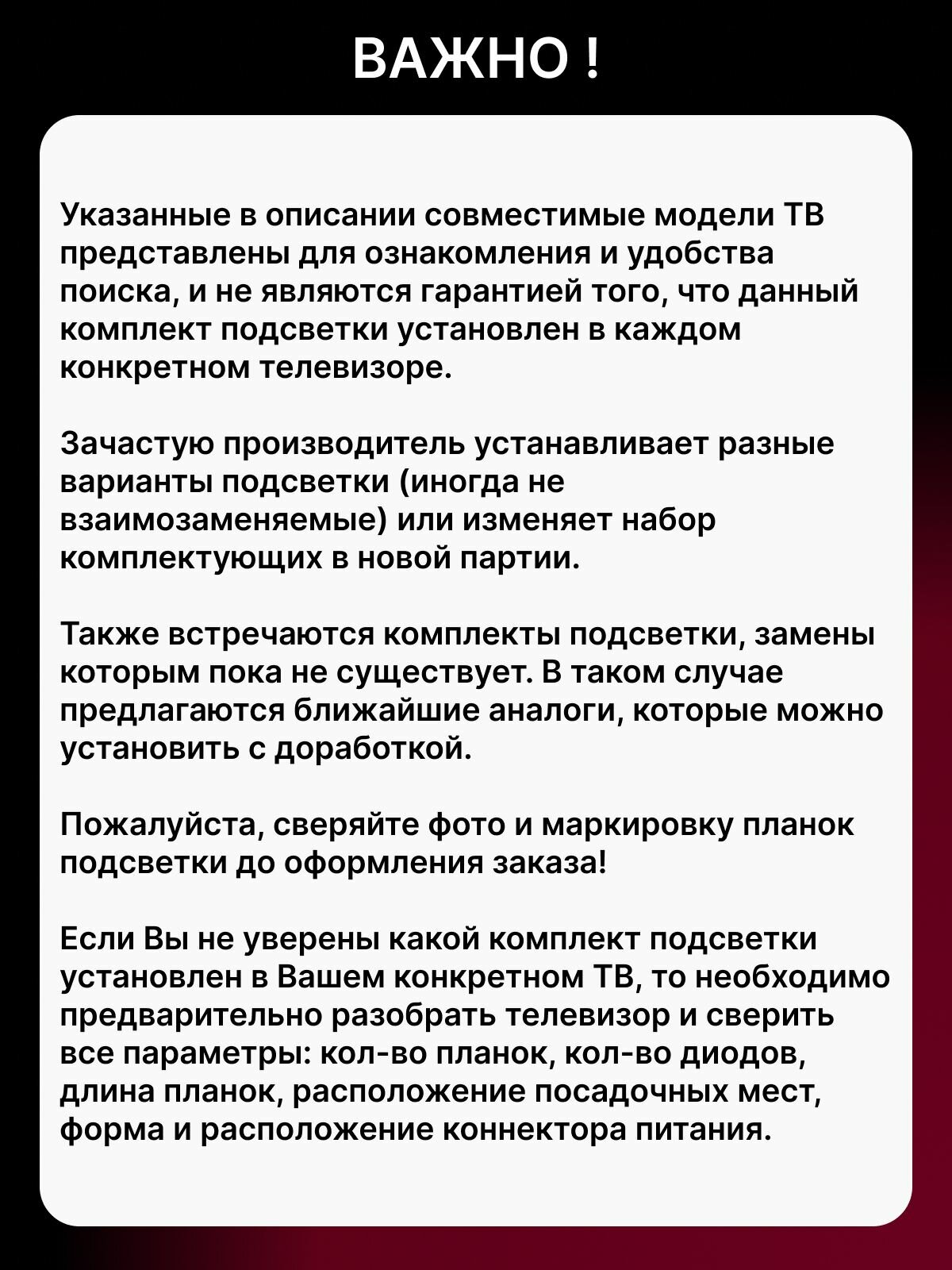 ВАЖНО !

Указанные в описании совместимые модели ТВ представлены для ознакомления и удобства поиска, и не являются гарантией того, что данный комплект подсветки установлен в каждом конкретном телевизоре.

Зачастую производитель устанавливает разные варианты подсветки (иногда не взаимозаменяемые) или изменяет набор комплектующих в новой партии.

Также встречаются комплекты подсветки, замены которым пока не существует. В таком случае предлагаются ближайшие аналоги, которые можно установить с доработкой.

Пожалуйста, сверяйте фото и маркировку планок подсветки до оформления заказа!

Если Вы не уверены какой комплект подсветки установлен в Вашем конкретном ТВ, то необходимо предварительно разобрать телевизор и сверить все параметры: кол-во планок, кол-во диодов, длина планок, расположение посадочных мест, форма и расположение коннектора питания.